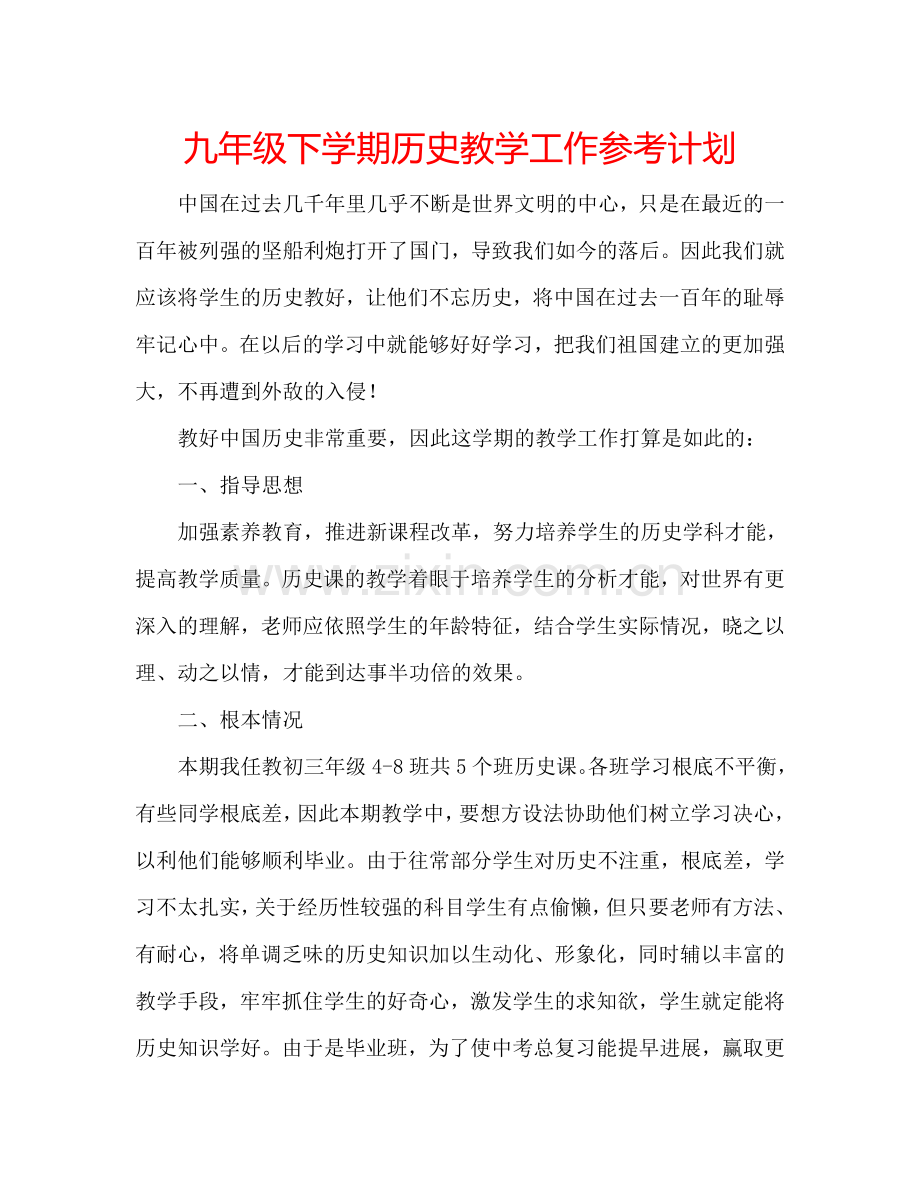 九年级下学期历史教学工作参考计划

中国在过去几千年里几乎不断是世界文明的中心，只是在最近的一百年被列强的坚船利炮打开了国门，导致我们如今的落后。因此我们就应该将学生的历史教好，让他们不忘历史，将中国在过去一百年的耻辱牢记心中。在以后的学习中就能够好好学习，把我们祖国建立的更加强大，不再遭到外敌的入侵！

教好中国历史非常重要，因此这学期的教学工作打算是如此的：

一、指导思想

加强素养教育，推进新课程改革，努力培养学生的历史学科才能，提高教学质量。历史课的教学着眼于培养学生的分析才能，对世界有更深入的理解，老师应依照学生的年龄特征，结合学生实际情况，晓之以理、动之以情，才能到达事半功倍的效果。

二、根本情况

本期我任教初三年级4-8班共5个班历史课。各班学习根底不平衡，有些同学根底差，因此本期教学中，要想方设法协助他们树立学习决心，以利他们能够顺利毕业。由于往常部分学生对历史不注重，根底差，学习不太扎实，关于经历性较强的科目学生有点偷懒，但只要老师有方法、有耐心，将单调乏味的历史知识加以生动化、形象化，同时辅以丰富的教学手段，牢牢抓住学生的好奇心，激发学生的求知欲，学生就定能将历史知识学好。由于是毕业班，为了使中考总复习能提早进展，赢取更

www.zixin.com.cn